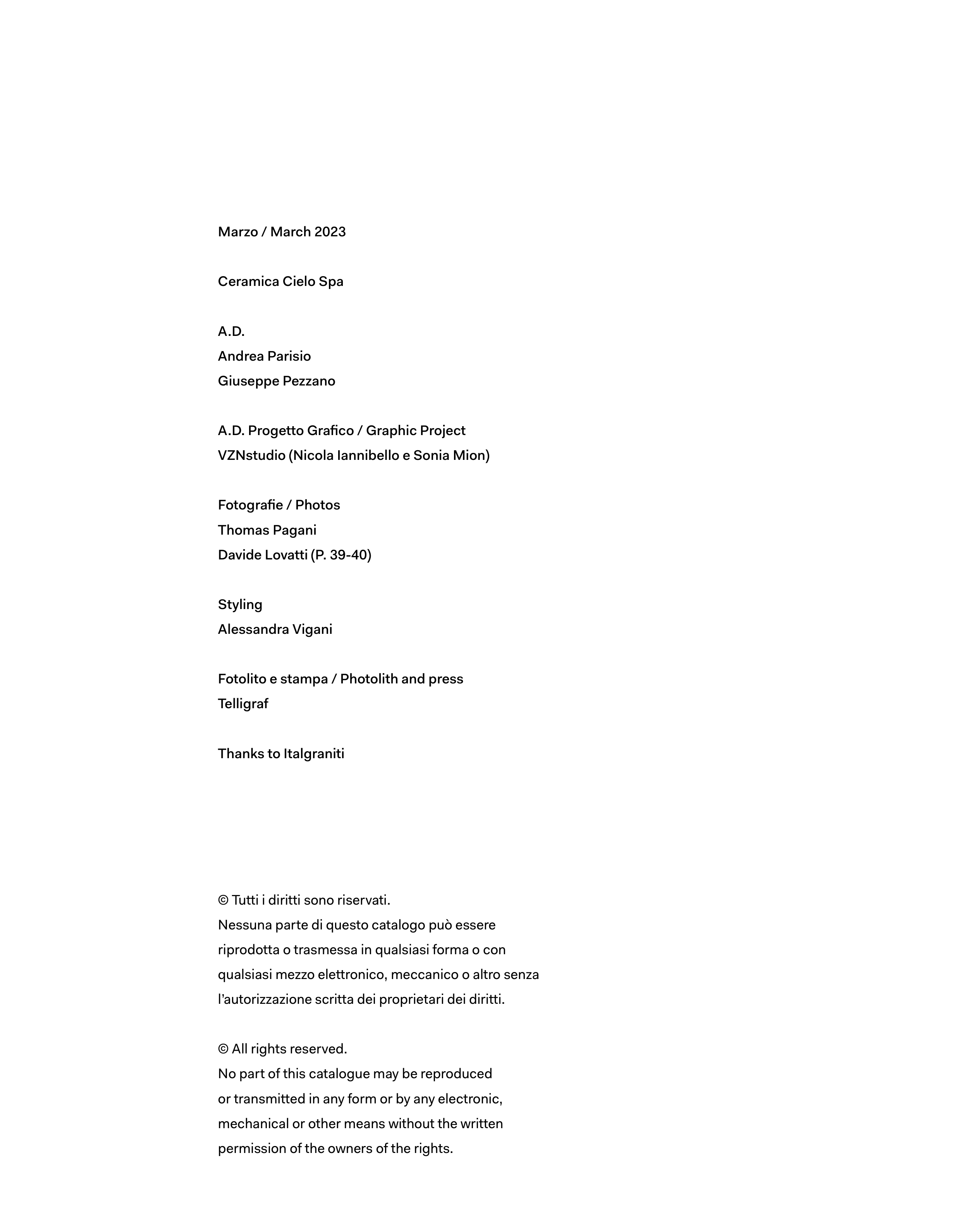 Marzo / March 2023

Ceramica Cielo Spa

A.D.
Andrea Parisio
Giuseppe Pezzano

A.D. Progetto Grafico / Graphic Project
VZNstudio (Nicola Iannibello e Sonia Mion)

Fotografie / Photos
Thomas Pagani
Davide Lovatti (P. 39-40)

Styling
Alessandra Vigani

Fotolito e stampa / Photolith and press
Telligraf

Thanks to Italgraniti

© Tutti i diritti sono riservati.
Nessuna parte di questo catalogo può essere riprodotta o trasmessa in qualsiasi forma o con qualsiasi mezzo elettronico, meccanico o altro senza l'autorizzazione scritta dei proprietari dei diritti.

© All rights reserved.
No part of this catalogue may be reproduced or transmitted in any form or by any electronic, mechanical or other means without the written permission of the owners of the rights.